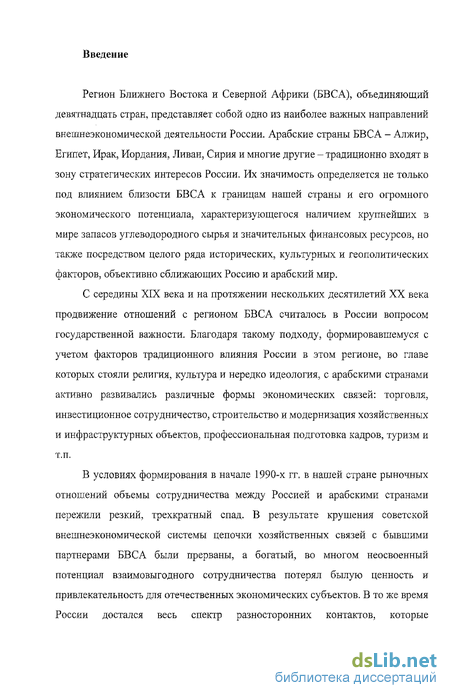 Введение

Регион Ближнего Востока и Северной Африки (БВСА), объединяющий девятнадцать стран, представляет собой одно из наиболее важных направлений внешнеэкономической деятельности России. Арабские страны БВСА – Алжир, Египет, Ирак, Иордания, Ливан, Сирия и многие другие – традиционно входят в зону стратегических интересов России. Их значимость определяется не только под влиянием близости БВСА к границам нашей страны и его огромного экономического потенциала, характеризующегося наличием крупнейших в мире запасов углеводородного сырья и значительных финансовых ресурсов, но также посредством целого ряда исторических, культурных и геополитических факторов, объективно сближающих Россию и арабский мир.

С середины XIX века и на протяжении нескольких десятилетий XX века продвижение отношений с регионом БВСА считалось в России вопросом государственной важности. Благодаря такому подходу, формировавшемуся с учетом факторов традиционного влияния России в этом регионе, во главе которых стояли религия, культура и нередко идеология, с арабскими странами активно развивались различные формы экономических связей: торговля, инвестиционное сотрудничество, строительство и модернизация хозяйственных и инфраструктурных объектов, профессиональная подготовка кадров, туризм и т.п.

В условиях формирования в начале 1990-х гг. в нашей стране рыночных отношений объемы сотрудничества между Россией и арабскими странами пережили резкий, трехкратный спад. В результате крушения советской внешнеэкономической системы цепочки хозяйственных связей с бывшими партнерами БВСА были прерваны, а богатый, во многом неосвоенный потенциал взаимовыгодного сотрудничества потерял былую ценность и привлекательность для отечественных экономических субъектов. В то же время России достался весь спектр разносторонних контактов, которые

dsLib.net
библиотека диссертаций